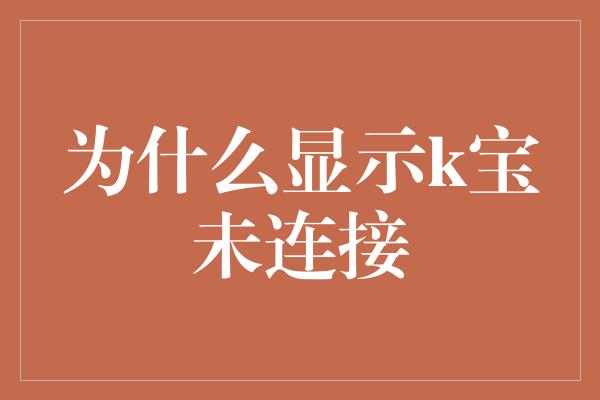 为什么显示k宝未连接